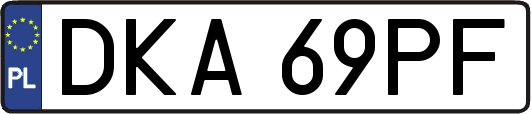 PL
DKA 69PF